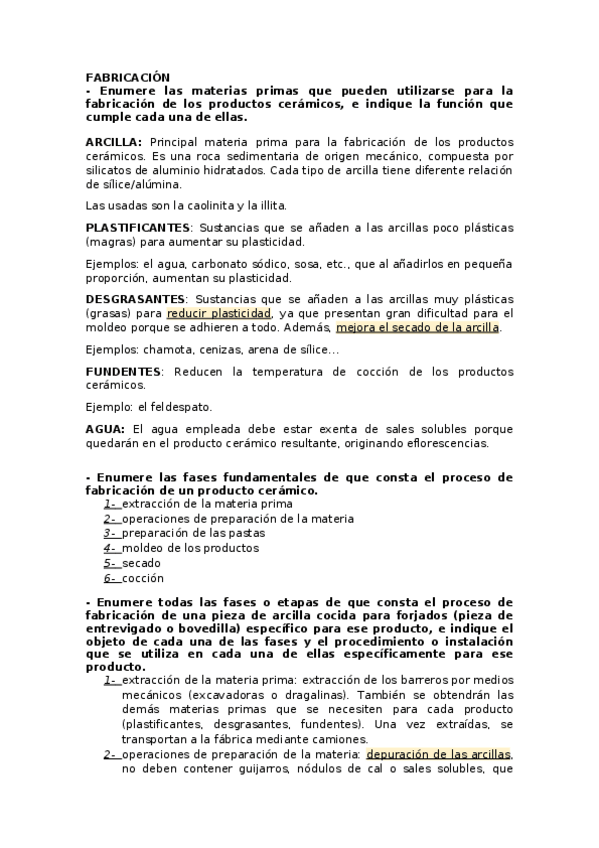 FABRICACIÓN
- Enumere las materias primas que pueden utilizarse para la fabricación de los productos cerámicos, e indique la función que cumple cada una de ellas.

ARCILLA: Principal materia prima para la fabricación de los productos cerámicos. Es una roca sedimentaria de origen mecánico, compuesta por silicatos de aluminio hidratados. Cada tipo de arcilla tiene diferente relación de sílice/alúmina.

Las usadas son la caolinita y la illita.

PLASTIFICANTES: Sustancias que se añaden a las arcillas poco plásticas (magras) para aumentar su plasticidad.

Ejemplos: el agua, carbonato sódico, sosa, etc., que al añadirlos en pequeña proporción, aumentan su plasticidad.

DESGRASANTES: Sustancias que se añaden a las arcillas muy plásticas (grasas) para reducir plasticidad, ya que presentan gran dificultad para el moldeo porque se adhieren a todo. Además, mejora el secado de la arcilla.

Ejemplos: chamota, cenizas, arena de sílice...

FUNDENTES: Reducen la temperatura de cocción de los productos cerámicos.

Ejemplo: el feldespato.

AGUA: El agua empleada debe estar exenta de sales solubles porque quedarán en el producto cerámico resultante, originando eflorescencias.

- Enumere las fases fundamentales de que consta el proceso de fabricación de un producto cerámico.
1- extracción de la materia prima
2- operaciones de preparación de la materia
3- preparación de las pastas
4- moldeo de los productos
5- secado
6- cocción

- Enumere todas las fases o etapas de que consta el proceso de fabricación de una pieza de arcilla cocida para forjados (pieza de entrevigado o bovedilla) específico para ese producto, e indique el objeto de cada una de las fases y el procedimiento o instalación que se utiliza en cada una de ellas específicamente para ese producto.
1- extracción de la materia prima: extracción de los barreros por medios mecánicos (excavadoras o dragalinas). También se obtendrán las demás materias primas que se necesiten para cada producto (plastificantes, desgrasantes, fundentes). Una vez extraídas, se transportan a la fábrica mediante camiones.
2- operaciones de preparación de la materia: depuración de las arcillas, no deben contener guijarros, nódulos de cal o sales solubles, que